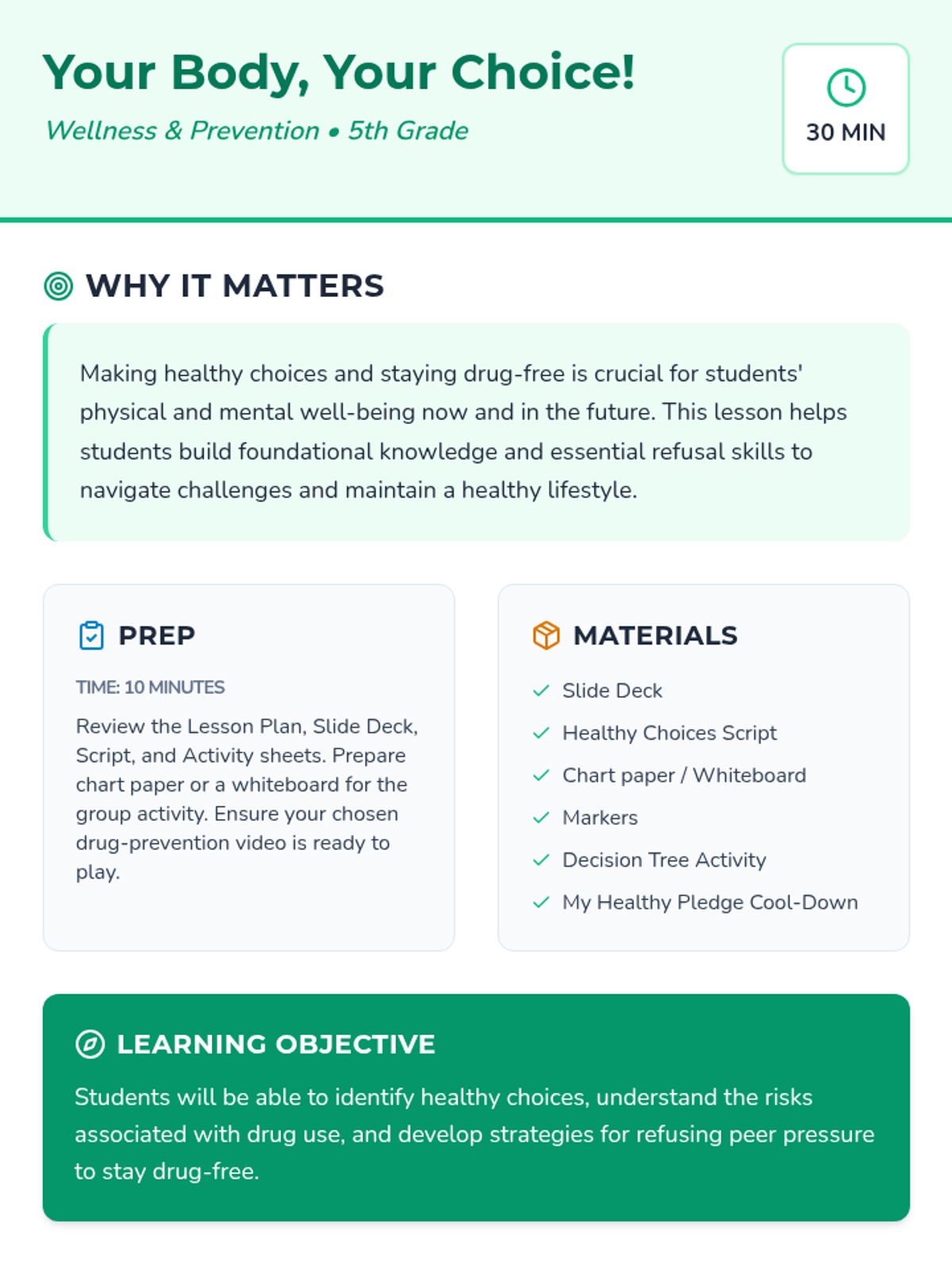 Your Body, Your Choice!

Wellness & Prevention • 5th Grade

30 MIN

WHY IT MATTERS

Making healthy choices and staying drug-free is crucial for students' physical and mental well-being now and in the future. This lesson helps students build foundational knowledge and essential refusal skills to navigate challenges and maintain a healthy lifestyle.

PREP

TIME: 10 MINUTES

Review the Lesson Plan, Slide Deck, Script, and Activity sheets. Prepare chart paper or a whiteboard for the group activity. Ensure your chosen drug-prevention video is ready to play.

MATERIALS

Slide Deck
Healthy Choices Script
Chart paper / Whiteboard
Markers
Decision Tree Activity
My Healthy Pledge Cool-Down

LEARNING OBJECTIVE

Students will be able to identify healthy choices, understand the risks associated with drug use, and develop strategies for refusing peer pressure to stay drug-free.